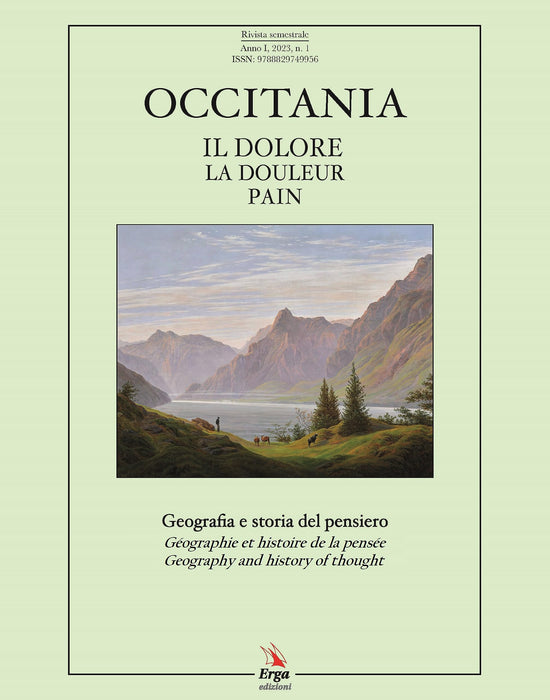 Rivista semestrale
Anno I, 2023, n. 1
ISSN: 9788829749956

OCCITANIA

IL DOLORE
LA DOULEUR
PAIN

Geografia e storia del pensiero
Géographie et histoire de la pensée
Geography and history of thought

Erga
edizioni